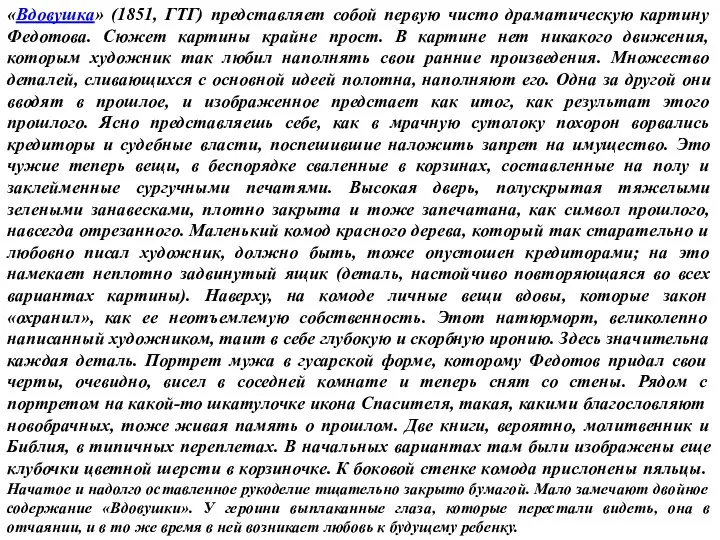 «Вдовушка» (1851, ГТГ) представляет собой первую чисто драматическую картину Федотова. Сюжет картины крайне прост. В картине нет никакого движения, которым художник так любил наполнять свои ранние произведения. Множество деталей, сливающихся с основной идеей полотна, наполняют его. Одна за другой они вводят в прошлое, и изображенное предстает как итог, как результат этого прошлого. Ясно представляешь себе, как в мрачную сутолоку похорон ворвались кредиторы и судебные власти, поспешившие наложить запрет на имущество. Это чужие теперь вещи, в беспорядке сваленные в корзинах, составленные на полу и заклейменные сургучными печатями. Высокая дверь, полускрытая тяжелыми зелеными занавесками, плотно закрыта и тоже запечатана, как символ прошлого, навсегда отрезанного. Маленький комод красного дерева, который так старательно и любовно писал художник, должно быть, тоже опустошен кредиторами; на это намекает неплотно задвинутый ящик (деталь, настойчиво повторяющаяся во всех вариантах картины). Наверху, на комоде личные вещи вдовы, которые закон «охранил», как ее неотъемлемую собственность. Этот натюрморт, великолепно написанный художником, таит в себе глубокую и скорбную иронию. Здесь значительна каждая деталь. Портрет мужа в гусарской форме, которому Федотов придал свои черты, очевидно, висел в соседней комнате и теперь снят со стены. Рядом с портретом на какой-то шкатулочке икона Спасителя, такая, какими благословляют новобрачных, тоже живая память о прошлом. Две книги, вероятно, молитвенник и Библия, в типичных переплетах. В начальных вариантах там были изображены еще клубочки цветной шерсти в корзиночке. К боковой стенке комода прислонены пяльцы. Начатое и надолго оставленное рукоделие тщательно закрыто бумагой. Мало замечают двойное содержание «Вдовушки». У героини выплаканные глаза, которые перестали видеть, она в отчаянии, и в то же время в ней возникает любовь к будущему ребенку.